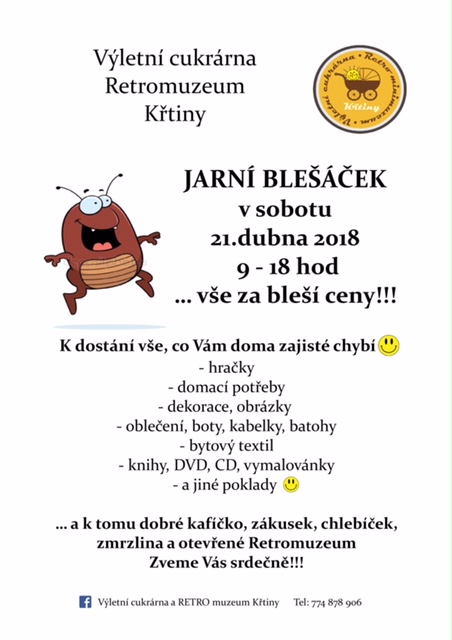 Výletní cukrárna
Retromuzeum
Křtiny

Výletní cukrárna • Retro minimuzeum • Křtiny

JARNÍ BLEŠÁČEK
v sobotu
21.dubna 2018
9 - 18 hod
... vše za bleší ceny!!!

K dostání vše, co Vám doma zajisté chybí
- hračky
- domací potřeby
- dekorace, obrázky
- oblečení, boty, kabelky, batohy
- bytový textil
- knihy, DVD, CD, vymalovánky
- a jiné poklady

... a k tomu dobré kafíčko, zákusek, chlebíček, zmrzlina a otevřené Retromuzeum
Zveme Vás srdečně!!!

Výletní cukrárna a RETRO muzeum Křtiny Tel: 774 878 906